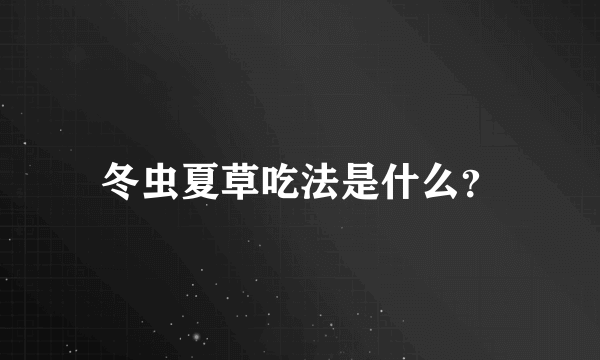 冬虫夏草吃法是什么?